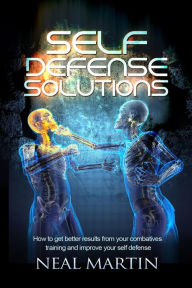 SELF DEFENSE SOLUTIONS

How to get better results from your combatives training and improve your self defense

NEAL MARTIN